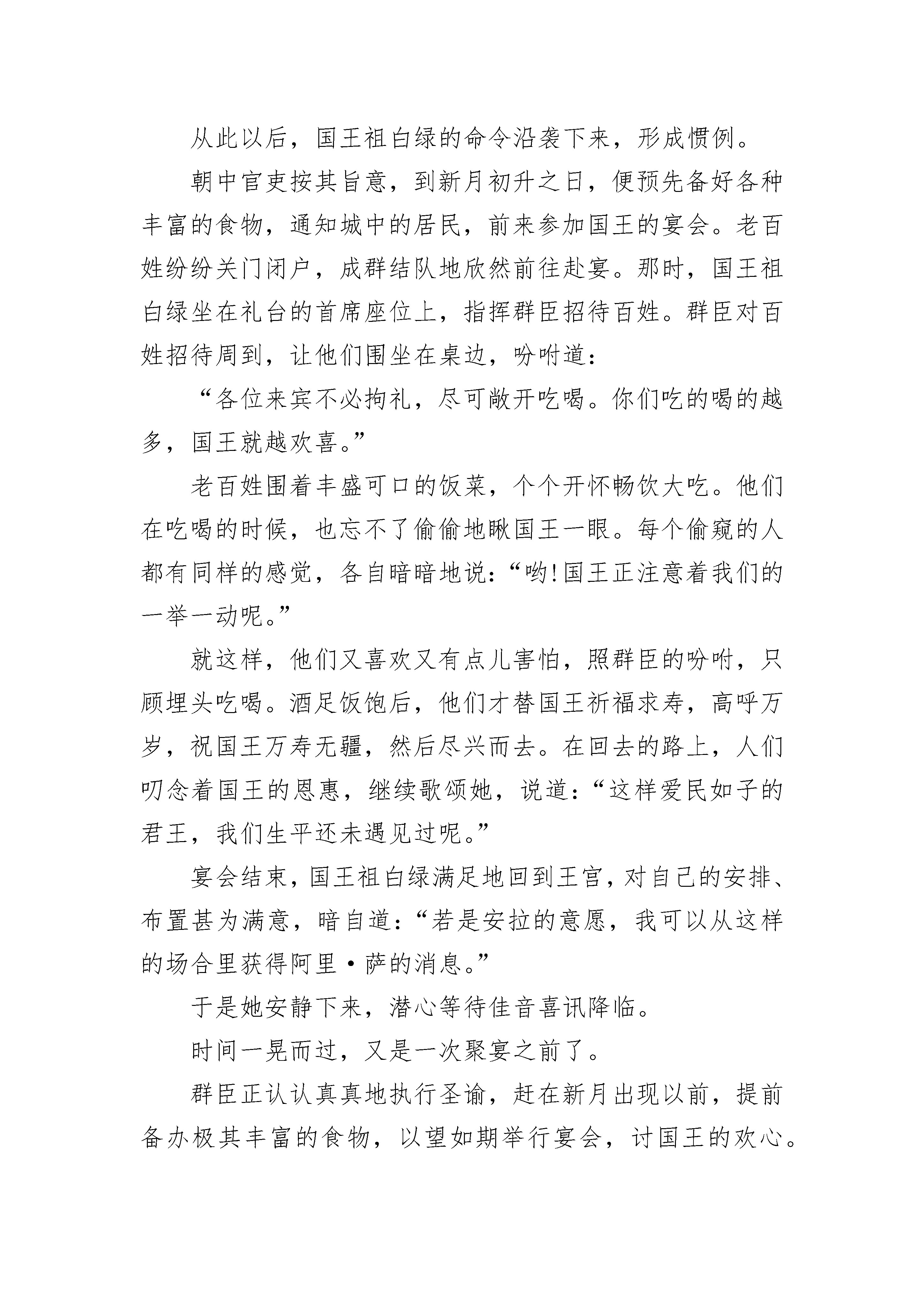 从此以后，国王祖白绿的命令沿袭下来，形成惯例。

朝中官吏按其旨意，到新月初升之日，便预先备好各种丰富的食物，通知城中的居民，前来参加国王的宴会。老百姓纷纷关门闭户，成群结队地欣然前往赴宴。那时，国王祖白绿坐在礼台的首席座位上，指挥群臣招待百姓。群臣对百姓招待周到，让他们围坐在桌边，吩咐道：

“各位来宾不必拘礼，尽可敞开吃喝。你们吃的喝的越多，国王就越欢喜。”

老百姓围着丰盛可口的饭菜，个个开怀畅饮大吃。他们在吃喝的时候，也忘不了偷偷地瞅国王一眼。每个偷窥的人都有同样的感觉，各自暗暗地说：“哟!国王正注意着我们的一举一动呢。”

就这样，他们又喜欢又有点儿害怕，照群臣的吩咐，只顾埋头吃喝。酒足饭饱后，他们才替国王祈福求寿，高呼万岁，祝国王万寿无疆，然后尽兴而去。在回去的路上，人们叨念着国王的恩惠，继续歌颂她，说道：“这样爱民如子的君王，我们生平还未遇见过呢。”

宴会结束，国王祖白绿满足地回到王宫，对自己的安排、布置甚为满意，暗自道：“若是安拉的意愿，我可以从这样的场合里获得阿里·萨的消息。”

于是她安静下来，潜心等待佳音喜讯降临。

时间一晃而过，又是一次聚宴之前了。

群臣正认认真真地执行圣谕，赶在新月出现以前，提前备办极其丰富的食物，以望如期举行宴会，讨国王的欢心。